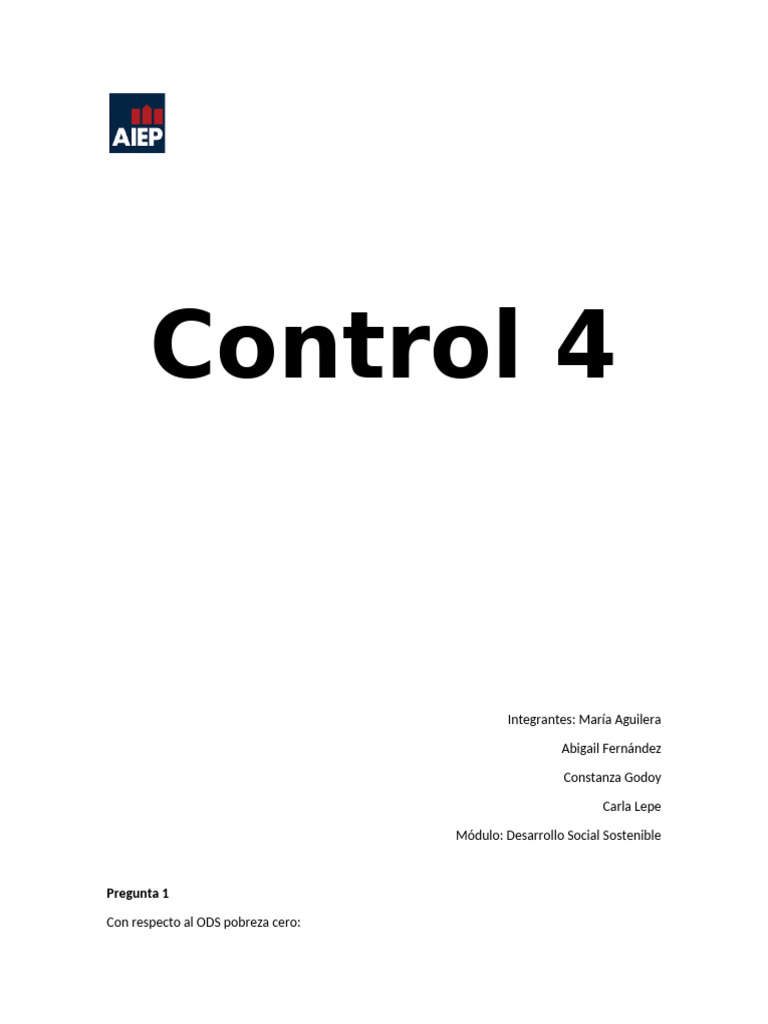 AIEP

Control 4

Integrantes: María Aguilera

Abigail Fernández

Constanza Godoy

Carla Lepe

Módulo: Desarrollo Social Sostenible

Pregunta 1

Con respecto al ODS pobreza cero: